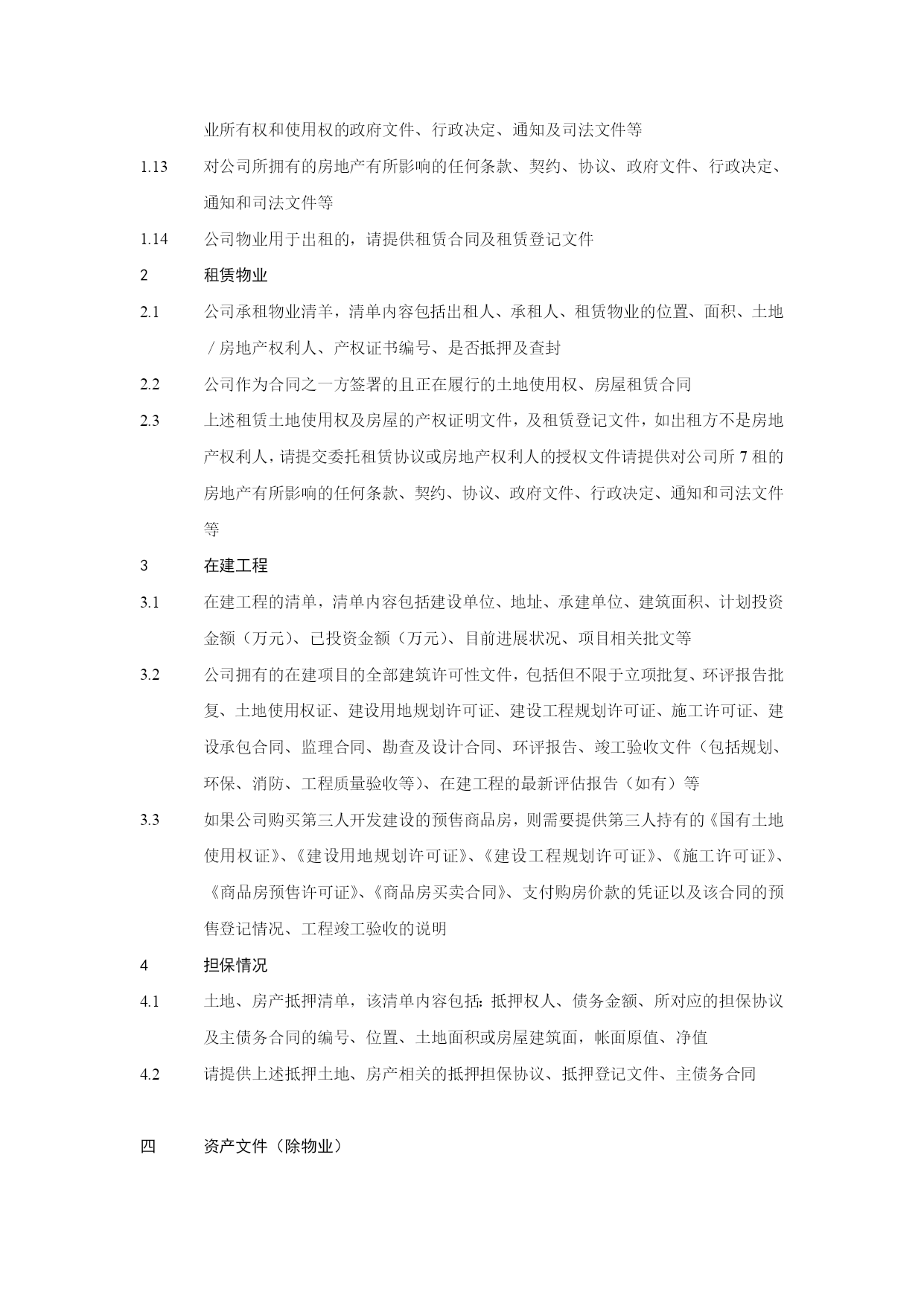 业所有权和使用权的政府文件、行政决定、通知及司法文件等

1.13 对公司所拥有的房地产有所影响的任何条款、契约、协议、政府文件、行政决定、通知和司法文件等

1.14 公司物业用于出租的，请提供租赁合同及租赁登记文件

2 租赁物业

2.1 公司承租物业清羊，清单内容包括出租人、承租人、租赁物业的位置、面积、土地／房地产权利人、产权证书编号、是否抵押及查封

2.2 公司作为合同之一方签署的且正在履行的土地使用权、房屋租赁合同

2.3 上述租赁土地使用权及房屋的产权证明文件，及租赁登记文件，如出租方不是房地产权利人，请提交委托租赁协议或房地产权利人的授权文件请提供对公司所 7 租的房地产有所影响的任何条款、契约、协议、政府文件、行政决定、通知和司法文件等

3 在建工程

3.1 在建工程的清单，清单内容包括建设单位、地址、承建单位、建筑面积、计划投资金额（万元）、已投资金额（万元）、目前进展状况、项目相关批文等

3.2 公司拥有的在建项目的全部建筑许可性文件，包括但不限于立项批复、环评报告批复、土地使用权证、建设用地规划许可证、建设工程规划许可证、施工许可证、建设承包合同、监理合同、勘查及设计合同、环评报告、竣工验收文件（包括规划、环保、消防、工程质量验收等）、在建工程的最新评估报告（如有）等

3.3 如果公司购买第三人开发建设的预售商品房，则需要提供第三人持有的《国有土地使用权证》、《建设用地规划许可证》、《建设工程规划许可证》、《施工许可证》、《商品房预售许可证》、《商品房买卖合同》、支付购房价款的凭证以及该合同的预售登记情况、工程竣工验收的说明

4 担保情况

4.1 土地、房产抵押清单，该清单内容包括：抵押权人、债务金额、所对应的担保协议及主债务合同的编号、位置、土地面积或房屋建筑面，帐面原值、净值

4.2 请提供上述抵押土地、房产相关的抵押担保协议、抵押登记文件、主债务合同

四 资产文件（除物业）